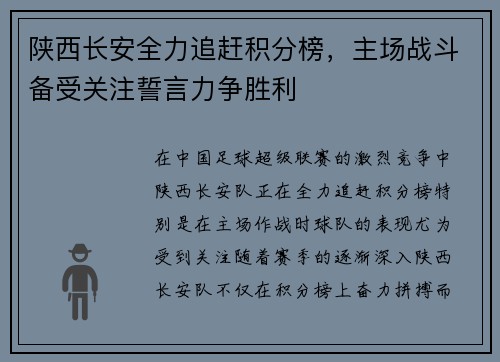 陕西长安全力追赶积分榜，主场战斗备受关注誓言力争胜利

在中国足球超级联赛的激烈竞争中陕西长安队正在全力追赶积分榜特别是在主场作战时球队的表现尤为受到关注随着赛季的逐渐深入陕西长安队不仅在积分榜上奋力拼搏而